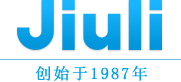 Jiuli

创始于1987年